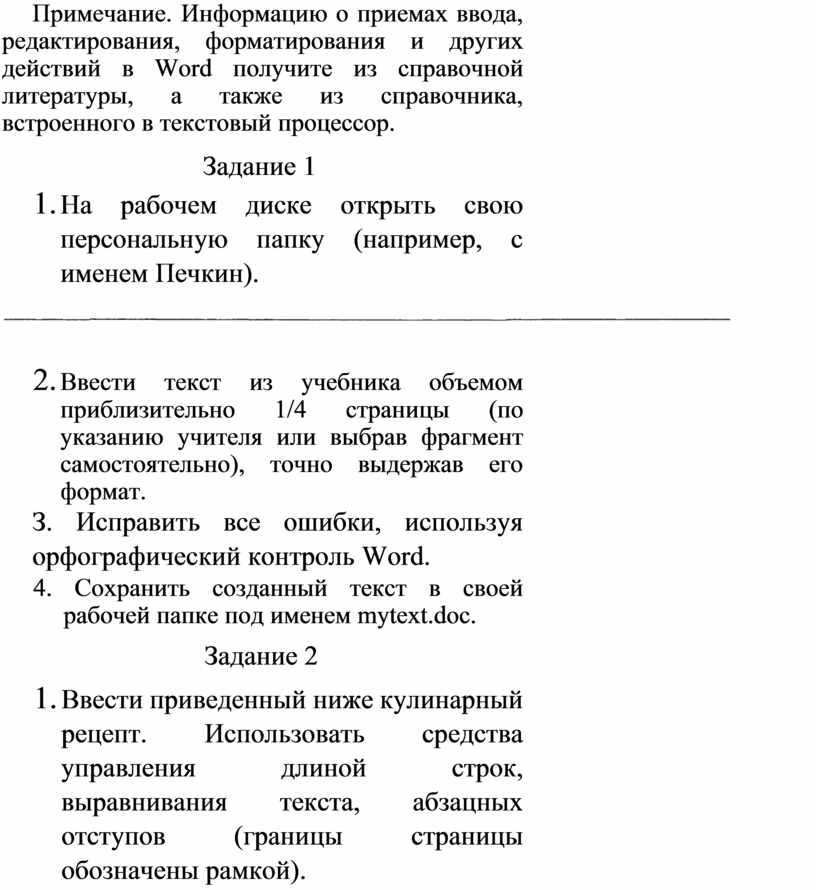 Примечание. Информацию о приемах ввода, редактирования, форматирования и других действий в Word получите из справочной литературы, а также из справочника, встроенного в текстовый процессор.

Задание 1

1. На рабочем диске открыть свою персональную папку (например, с именем Печкин).

2. Ввести текст из учебника объемом приблизительно 1/4 страницы (по указанию учителя или выбрав фрагмент самостоятельно), точно выдержав его формат.
3. Исправить все ошибки, используя орфографический контроль Word.
4. Сохранить созданный текст в своей рабочей папке под именем mytext.doc.

Задание 2

1. Ввести приведенный ниже кулинарный рецепт. Использовать средства управления длиной строк, выравнивания текста, абзацных отступов (границы страницы обозначены рамкой).